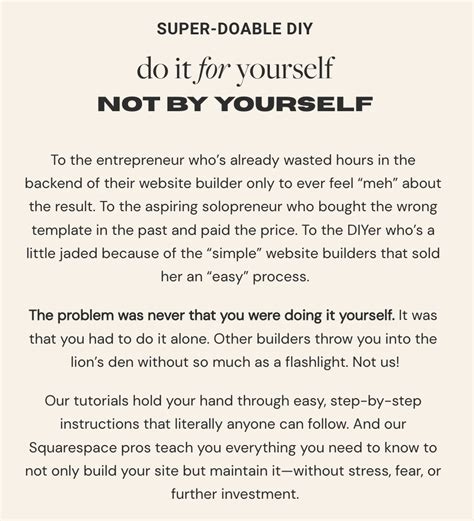 SUPER-DOABLE DIY

do it for yourself

NOT BY YOURSELF

To the entrepreneur who's already wasted hours in the backend of their website builder only to ever feel "meh" about the result. To the aspiring solopreneur who bought the wrong template in the past and paid the price. To the DIYer who's a little jaded because of the "simple" website builders that sold her an "easy" process.

The problem was never that you were doing it yourself. It was that you had to do it alone. Other builders throw you into the lion's den without so much as a flashlight. Not us!

Our tutorials hold your hand through easy, step-by-step instructions that literally anyone can follow. And our Squarespace pros teach you everything you need to know to not only build your site but maintain it—without stress, fear, or further investment.